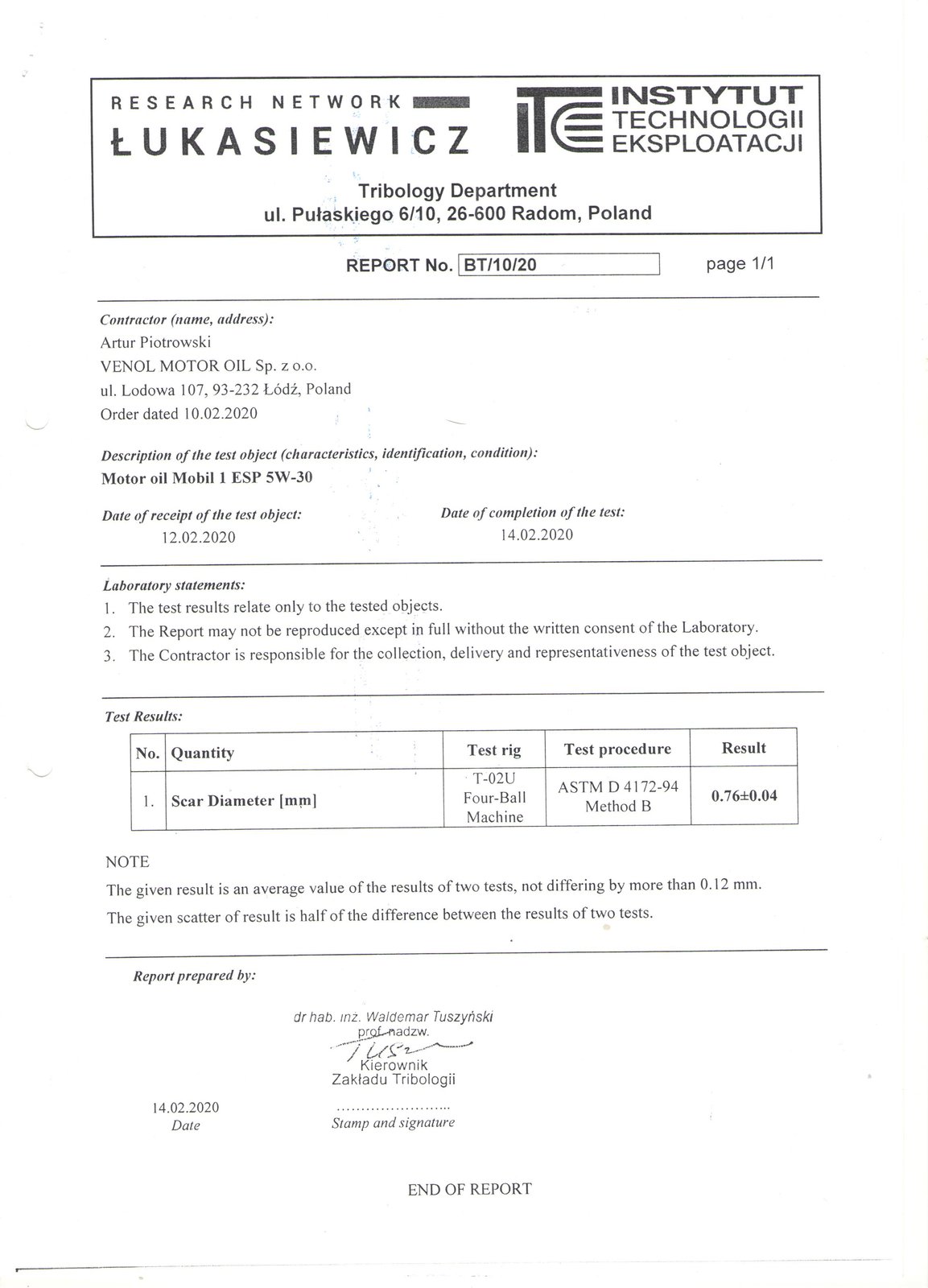 RESEARCH NETWORK
ŁUKASIEWICZ

ITE INSTYTUT TECHNOLOGII EKSPLOATACJI

Tribology Department
ul. Pułaskiego 6/10, 26-600 Radom, Poland

REPORT No. BT/10/20 page 1/1

Contractor (name, address):
Artur Piotrowski
VENOL MOTOR OIL Sp. z o.o.
ul. Lodowa 107, 93-232 Łódź, Poland
Order dated 10.02.2020

Description of the test object (characteristics, identification, condition):
Motor oil Mobil 1 ESP 5W-30

Date of receipt of the test object:
12.02.2020

Date of completion of the test:
14.02.2020

Laboratory statements:
1. The test results relate only to the tested objects.
2. The Report may not be reproduced except in full without the written consent of the Laboratory.
3. The Contractor is responsible for the collection, delivery and representativeness of the test object.

Test Results:

| No. | Quantity | Test rig | Test procedure | Result |
|---|---|---|---|---|
| 1. | Scar Diameter [mm] | T-02U Four-Ball Machine | ASTM D 4172-94 Method B | 0.76±0.04 |

NOTE
The given result is an average value of the results of two tests, not differing by more than 0.12 mm.
The given scatter of result is half of the difference between the results of two tests.

Report prepared by:

dr hab. inż. Waldemar Tuszyński
prof. nadzw.
Kierownik
Zakładu Tribologii

14.02.2020
Date

.......................
Stamp and signature

END OF REPORT